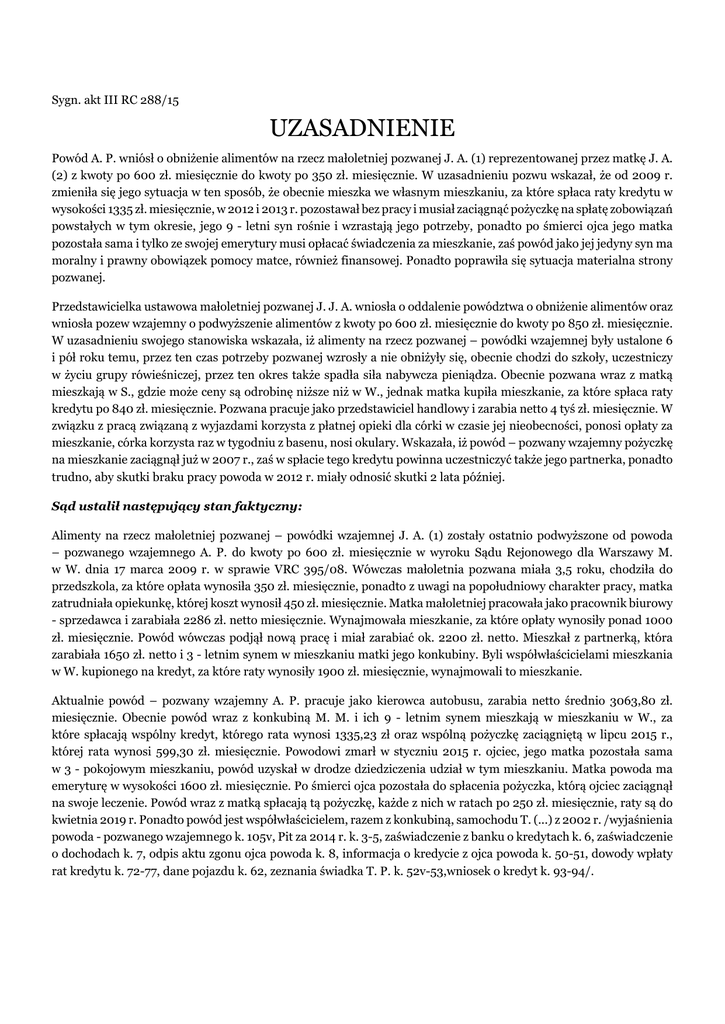 Sygn. akt III RC 288/15

UZASADNIENIE

Powód A. P. wniósł o obniżenie alimentów na rzecz małoletniej pozwanej J. A. (1) reprezentowanej przez matkę J. A. (2) z kwoty po 600 zł. miesięcznie do kwoty po 350 zł. miesięcznie. W uzasadnieniu pozwu wskazał, że od 2009 r. zmieniła się jego sytuacja w ten sposób, że obecnie mieszka we własnym mieszkaniu, za które spłaca raty kredytu w wysokości 1335 zł. miesięcznie, w 2012 i 2013 r. pozostawał bez pracy i musiał zaciągnąć pożyczkę na spłatę zobowiązań powstałych w tym okresie, jego 9 - letni syn rośnie i wzrastają jego potrzeby, ponadto po śmierci ojca jego matka pozostała sama i tylko ze swojej emerytury musi opłacać świadczenia za mieszkanie, zaś powód jako jej jedyny syn ma moralny i prawny obowiązek pomocy matce, również finansowej. Ponadto poprawiła się sytuacja materialna strony pozwanej.

Przedstawicielka ustawowa małoletniej pozwanej J. J. A. wniosła o oddalenie powództwa o obniżenie alimentów oraz wniosła pozew wzajemny o podwyższenie alimentów z kwoty po 600 zł. miesięcznie do kwoty po 850 zł. miesięcznie. W uzasadnieniu swojego stanowiska wskazała, iż alimenty na rzecz pozwanej – powódki wzajemnej były ustalone 6 i pół roku temu, przez ten czas potrzeby pozwanej wzrosły a nie obniżyły się, obecnie chodzi do szkoły, uczestniczy w życiu grupy rówieśniczej, przez ten okres także spadła siła nabywcza pieniądza. Obecnie pozwana wraz z matką mieszkają w S., gdzie może ceny są odrobinę niższe niż w W., jednak matka kupiła mieszkanie, za które spłaca raty kredytu po 840 zł. miesięcznie. Pozwana pracuje jako przedstawiciel handlowy i zarabia netto 4 tyś zł. miesięcznie. W związku z pracą związaną z wyjazdami korzysta z płatnej opieki dla córki w czasie jej nieobecności, ponosi opłaty za mieszkanie, córka korzysta raz w tygodniu z basenu, nosi okulary. Wskazała, iż powód – pozwany wzajemny pożyczkę na mieszkanie zaciągnął już w 2007 r., zaś w spłacie tego kredytu powinna uczestniczyć także jego partnerka, ponadto trudno, aby skutki braku pracy powoda w 2012 r. miały odnosić skutki 2 lata później.

Sąd ustalił następujący stan faktyczny:

Alimenty na rzecz małoletniej pozwanej – powódki wzajemnej J. A. (1) zostały ostatnio podwyższone od powoda – pozwanego wzajemnego A. P. do kwoty po 600 zł. miesięcznie w wyroku Sądu Rejonowego dla Warszawy M. w W. dnia 17 marca 2009 r. w sprawie VRC 395/08. Wówczas małoletnia pozwana miała 3,5 roku, chodziła do przedszkola, za które opłata wynosiła 350 zł. miesięcznie, ponadto z uwagi na popołudniowy charakter pracy, matka zatrudniała opiekunkę, której koszt wynosił 450 zł. miesięcznie. Matka małoletniej pracowała jako pracownik biurowy - sprzedawca i zarabiała 2286 zł. netto miesięcznie. Wynajmowała mieszkanie, za które opłaty wynosiły ponad 1000 zł. miesięcznie. Powód wówczas podjął nową pracę i miał zarabiać ok. 2200 zł. netto. Mieszkał z partnerką, która zarabiała 1650 zł. netto i 3 - letnim synem w mieszkaniu matki jego konkubiny. Byli współwłaścicielami mieszkania w W. kupionego na kredyt, za które raty wynosiły 1900 zł. miesięcznie, wynajmowali to mieszkanie.

Aktualnie powód – pozwany wzajemny A. P. pracuje jako kierowca autobusu, zarabia netto średnio 3063,80 zł. miesięcznie. Obecnie powód wraz z konkubiną M. M. i ich 9 - letnim synem mieszkają w mieszkaniu w W., za które spłacają wspólny kredyt, którego rata wynosi 1335,23 zł oraz wspólną pożyczkę zaciągniętą w lipcu 2015 r., której rata wynosi 599,30 zł. miesięcznie. Powodowi zmarł w styczniu 2015 r. ojciec, jego matka pozostała sama w 3 - pokojowym mieszkaniu, powód uzyskał w drodze dziedziczenia udział w tym mieszkaniu. Matka powoda ma emeryturę w wysokości 1600 zł. miesięcznie. Po śmierci ojca pozostała do spłacenia pożyczka, którą ojciec zaciągnął na swoje leczenie. Powód wraz z matką spłacają tą pożyczkę, każde z nich w ratach po 250 zł. miesięcznie, raty są do kwietnia 2019 r. Ponadto powód jest współwłaścicielem, razem z konkubiną, samochodu T. (...) z 2002 r. /wyjaśnienia powoda - pozwanego wzajemnego k. 105v, Pit za 2014 r. k. 3-5, zaświadczenie z banku o kredytach k. 6, zaświadczenie o dochodach k. 7, odpis aktu zgonu ojca powoda k. 8, informacja o kredycie z ojca powoda k. 50-51, dowody wpłaty rat kredytu k. 72-77, dane pojazdu k. 62, zeznania świadka T. P. k. 52v-53,wniosek o kredyt k. 93-94/.